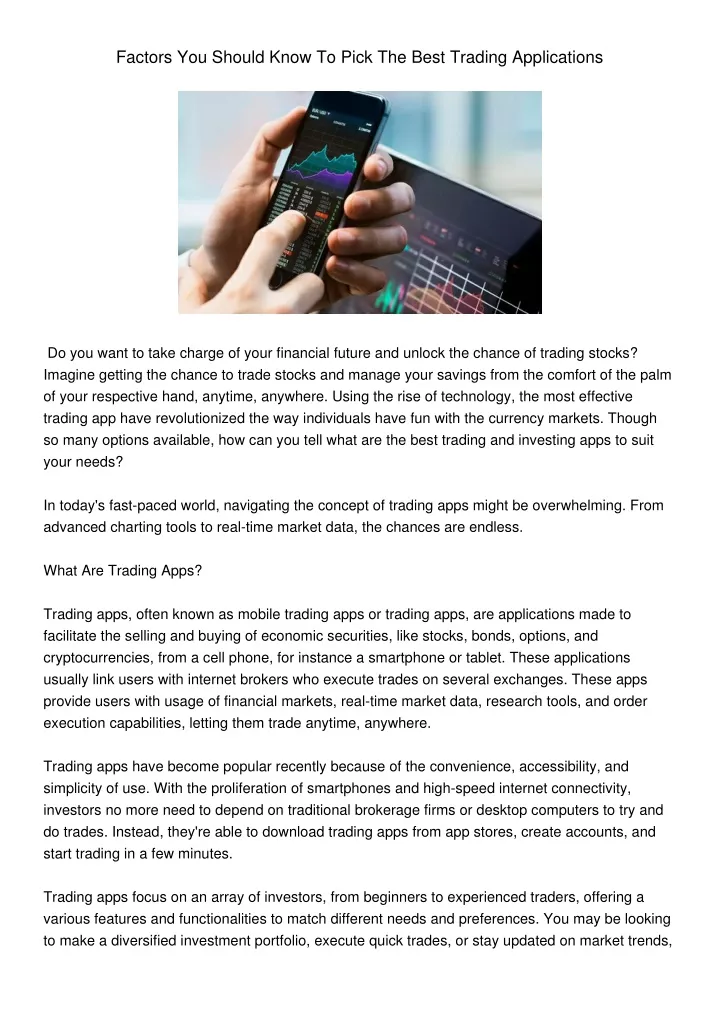 Factors You Should Know To Pick The Best Trading Applications

Do you want to take charge of your financial future and unlock the chance of trading stocks? Imagine getting the chance to trade stocks and manage your savings from the comfort of the palm of your respective hand, anytime, anywhere. Using the rise of technology, the most effective trading app have revolutionized the way individuals have fun with the currency markets. Though so many options available, how can you tell what are the best trading and investing apps to suit your needs?

In today's fast-paced world, navigating the concept of trading apps might be overwhelming. From advanced charting tools to real-time market data, the chances are endless.

What Are Trading Apps?

Trading apps, often known as mobile trading apps or trading apps, are applications made to facilitate the selling and buying of economic securities, like stocks, bonds, options, and cryptocurrencies, from a cell phone, for instance a smartphone or tablet. These applications usually link users with internet brokers who execute trades on several exchanges. These apps provide users with usage of financial markets, real-time market data, research tools, and order execution capabilities, letting them trade anytime, anywhere.

Trading apps have become popular recently because of the convenience, accessibility, and simplicity of use. With the proliferation of smartphones and high-speed internet connectivity, investors no more need to depend on traditional brokerage firms or desktop computers to try and do trades. Instead, they're able to download trading apps from app stores, create accounts, and start trading in a few minutes.

Trading apps focus on an array of investors, from beginners to experienced traders, offering a various features and functionalities to match different needs and preferences. You may be looking to make a diversified investment portfolio, execute quick trades, or stay updated on market trends,